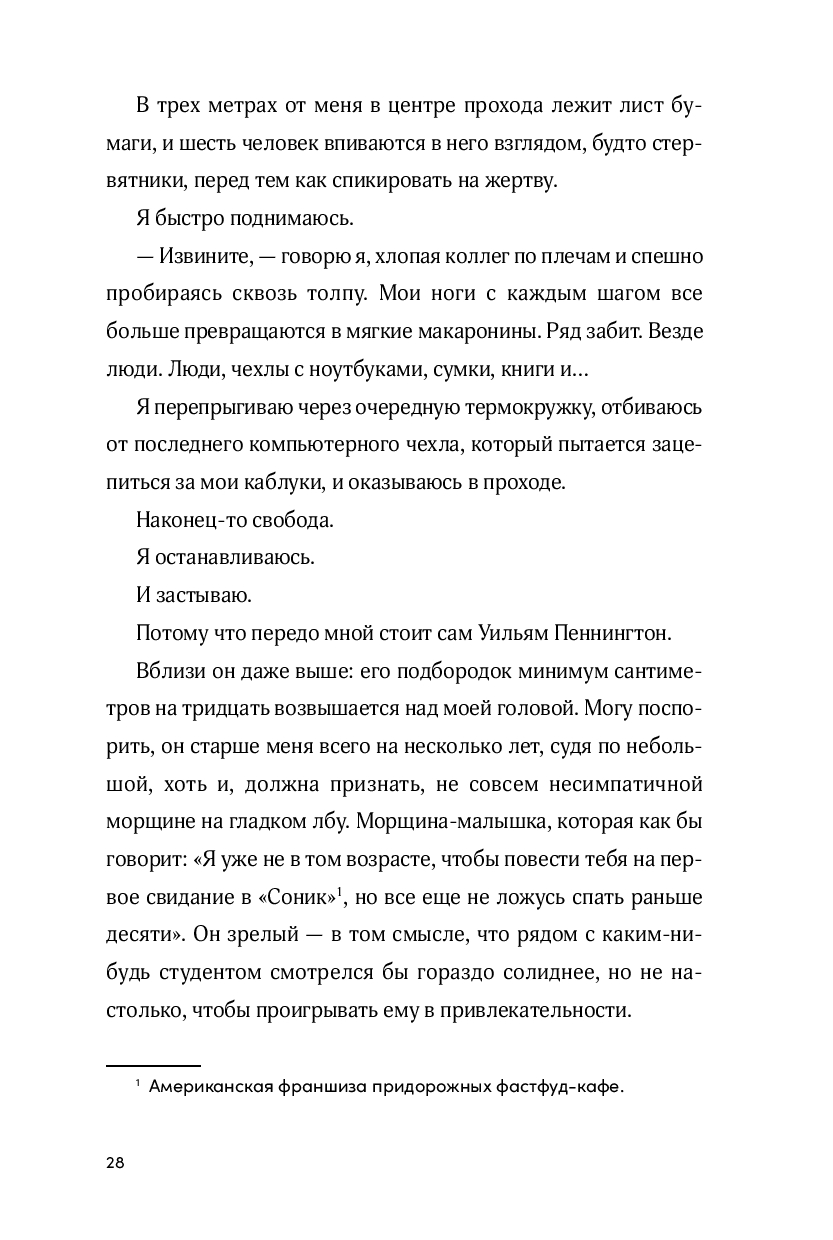 В трех метрах от меня в центре прохода лежит лист бумаги, и шесть человек впиваются в него взглядом, будто стервятники, перед тем как спикировать на жертву.

Я быстро поднимаюсь.

— Извините, — говорю я, хлопая коллег по плечам и спешно пробираясь сквозь толпу. Мои ноги с каждым шагом все больше превращаются в мягкие макаронины. Ряд забит. Везде люди. Люди, чехлы с ноутбуками, сумки, книги и…

Я перепрыгиваю через очередную термокружку, отбиваюсь от последнего компьютерного чехла, который пытается зацепиться за мои каблуки, и оказываюсь в проходе.

Наконец-то свобода.

Я останавливаюсь.

И застываю.

Потому что передо мной стоит сам Уильям Пеннингтон.

Вблизи он даже выше: его подбородок минимум сантиметров на тридцать возвышается над моей головой. Могу поспорить, он старше меня всего на несколько лет, судя по небольшой, хоть и, должна признать, не совсем несимпатичной морщине на гладком лбу. Морщина-малышка, которая как бы говорит: «Я уже не в том возрасте, чтобы повести тебя на первое свидание в «Соник»$^1$, но все еще не ложусь спать раньше десяти». Он зрелый — в том смысле, что рядом с каким-нибудь студентом смотрелся бы гораздо солиднее, но не настолько, чтобы проигрывать ему в привлекательности.

$^1$ Американская франшиза придорожных фастфуд-кафе.

28